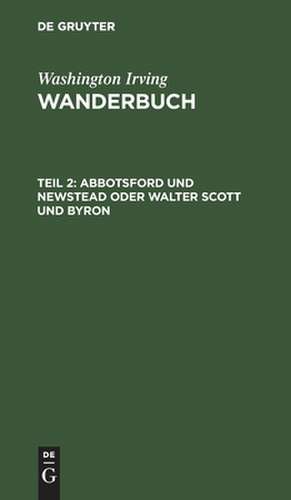 DE GRUYTER

Washington Irving
WANDERBUCH

TEIL 2: ABBOTSFORD UND NEWSTEAD ODER WALTER SCOTT UND BYRON

DE
G